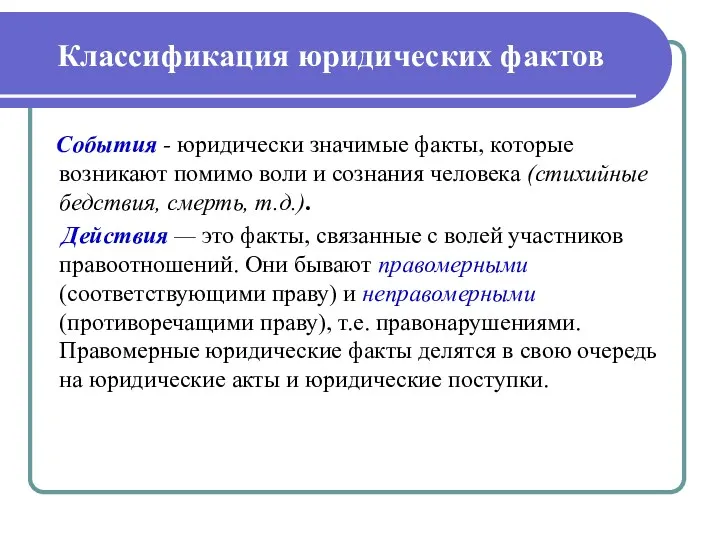 Классификация юридических фактов

События - юридически значимые факты, которые возникают помимо воли и сознания человека (стихийные бедствия, смерть, т.д.).

Действия — это факты, связанные с волей участников правоотношений. Они бывают правомерными (соответствующими праву) и неправомерными (противоречащими праву), т.е. правонарушениями. Правомерные юридические факты делятся в свою очередь на юридические акты и юридические поступки.